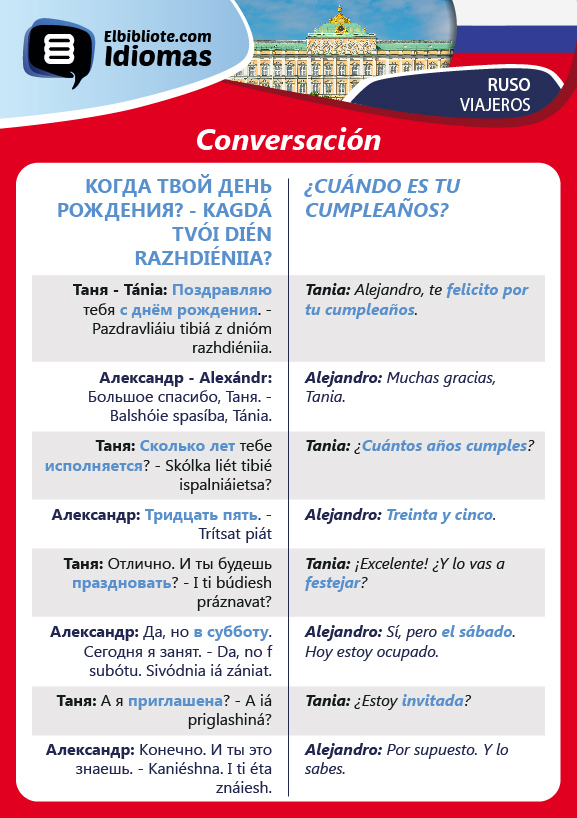 Elbibliote.com Idiomas

RUSO VIAJEROS

Conversación

| КОГДА ТВОЙ ДЕНЬ РОЖДЕНИЯ? - KAGDÁ TVÓI DIÉN RAZHDIÉNIIA? | ¿CUÁNDO ES TU CUMPLEAÑOS? |
|---|---|
| Таня - Tánia: Поздравляю тебя с днём рождения. - Pazdravliáiu tibiá z dnióm razhdiéniia. | Tania: Alejandro, te felicito por tu cumpleaños. |
| Александр - Alexándr: Большое спасибо, Таня. - Balshóie spasíba, Tánia. | Alejandro: Muchas gracias, Tania. |
| Таня: Сколько лет тебе исполняется? - Skólka liét tibié ispalniáietsa? | Tania: ¿Cuántos años cumples? |
| Александр: Тридцать пять. - Trítsat piát | Alejandro: Treinta y cinco. |
| Таня: Отлично. И ты будешь праздновать? - I ti búdiesh práznavat? | Tania: ¡Excelente! ¿Y lo vas a festejar? |
| Александр: Да, но в субботу. Сегодня я занят. - Da, no f subótu. Sivódnia iá zániat. | Alejandro: Sí, pero el sábado. Hoy estoy ocupado. |
| Таня: А я приглашена? - A iá priglashiná? | Tania: ¿Estoy invitada? |
| Александр: Конечно. И ты это знаешь. - Kaniéshna. I ti éta znáiesh. | Alejandro: Por supuesto. Y lo sabes. |